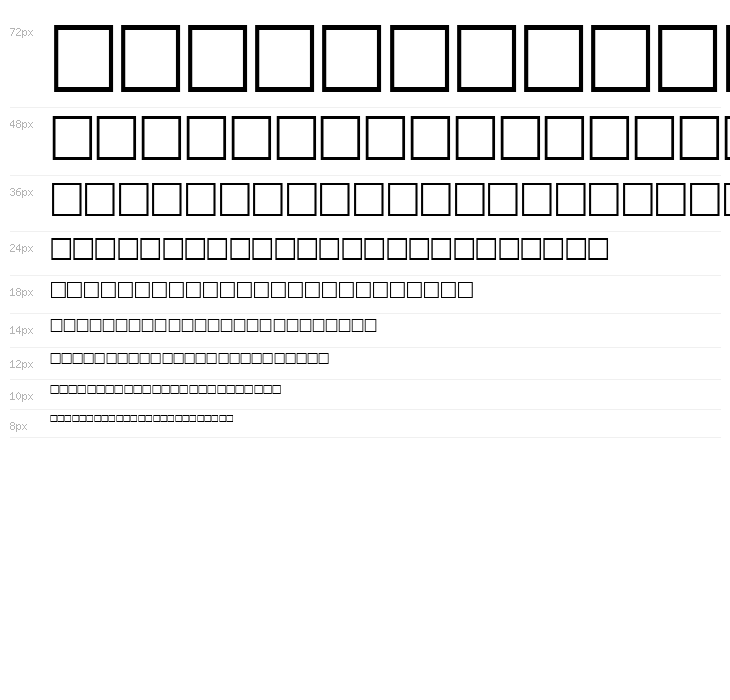 72px

48px

36px

24px

18px

14px

12px

10px

8px